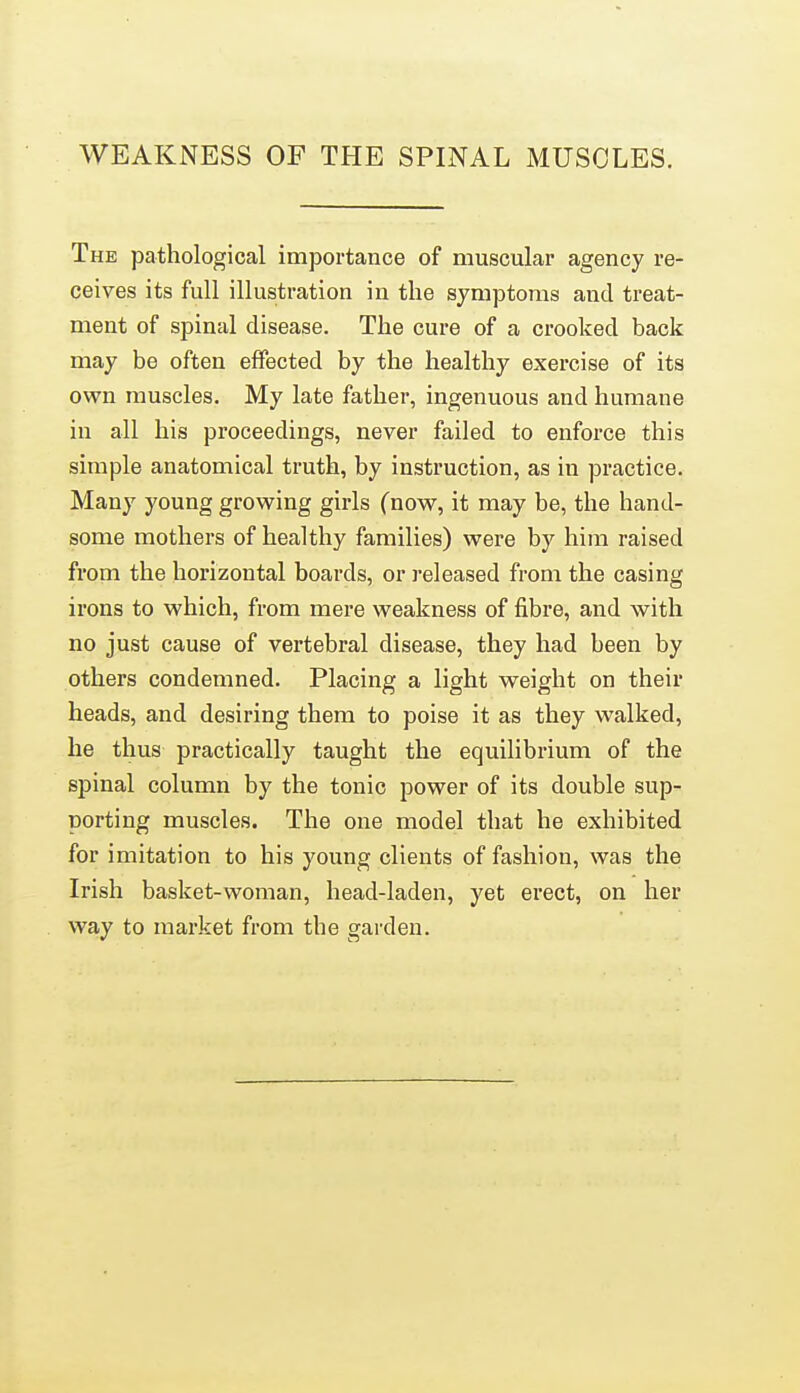 WEAKNESS OF THE SPINAL MUSCLES.

The pathological importance of muscular agency receives its full illustration in the symptoms and treatment of spinal disease. The cure of a crooked back may be often effected by the healthy exercise of its own muscles. My late father, ingenuous and humane in all his proceedings, never failed to enforce this simple anatomical truth, by instruction, as in practice. Many young growing girls (now, it may be, the handsome mothers of healthy families) were by him raised from the horizontal boards, or released from the casing irons to which, from mere weakness of fibre, and with no just cause of vertebral disease, they had been by others condemned. Placing a light weight on their heads, and desiring them to poise it as they walked, he thus practically taught the equilibrium of the spinal column by the tonic power of its double supporting muscles. The one model that he exhibited for imitation to his young clients of fashion, was the Irish basket-woman, head-laden, yet erect, on her way to market from the garden.